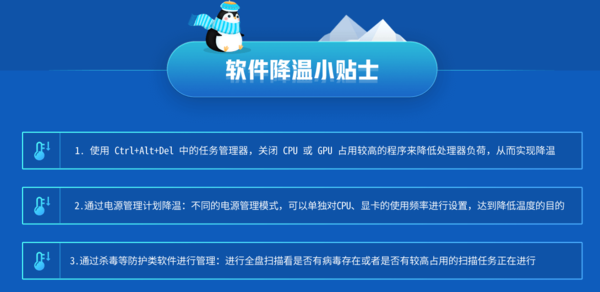 软件降温小贴士

1. 使用 Ctrl+Alt+Del 中的任务管理器，关闭 CPU 或 GPU 占用较高的程序来降低处理器负荷，从而实现降温

2.通过电源管理计划降温：不同的电源管理模式，可以单独对CPU、显卡的使用频率进行设置，达到降低温度的目的

3.通过杀毒等防护类软件进行管理：进行全盘扫描看是否有病毒存在或者是否有较高占用的扫描任务正在进行